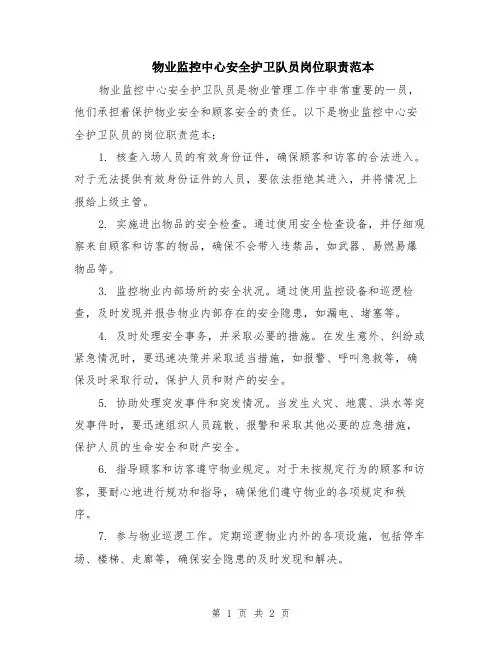 物业监控中心安全护卫队员岗位职责范本

物业监控中心安全护卫队员是物业管理工作中非常重要的一员，他们承担着保护物业安全和顾客安全的责任。以下是物业监控中心安全护卫队员的岗位职责范本：

1. 核查入场人员的有效身份证件，确保顾客和访客的合法进入。对于无法提供有效身份证件的人员，要依法拒绝其进入，并将情况上报给上级主管。

2. 实施进出物品的安全检查。通过使用安全检查设备，并仔细观察来自顾客和访客的物品，确保不会带入违禁品，如武器、易燃易爆物品等。

3. 监控物业内部场所的安全状况。通过使用监控设备和巡逻检查，及时发现并报告物业内部存在的安全隐患，如漏电、堵塞等。

4. 及时处理安全事务，并采取必要的措施。在发生意外、纠纷或紧急情况时，要迅速决策并采取适当措施，如报警、呼叫急救等，确保及时采取行动，保护人员和财产的安全。

5. 协助处理突发事件和突发情况。当发生火灾、地震、洪水等突发事件时，要迅速组织人员疏散、报警和采取其他必要的应急措施，保护人员的生命安全和财产安全。

6. 指导顾客和访客遵守物业规定。对于未按规定行为的顾客和访客，要耐心地进行规劝和指导，确保他们遵守物业的各项规定和秩序。

7. 参与物业巡逻工作。定期巡逻物业内外的各项设施，包括停车场、楼梯、走廊等，确保安全隐患的及时发现和解决。

第 1 页 共 2 页